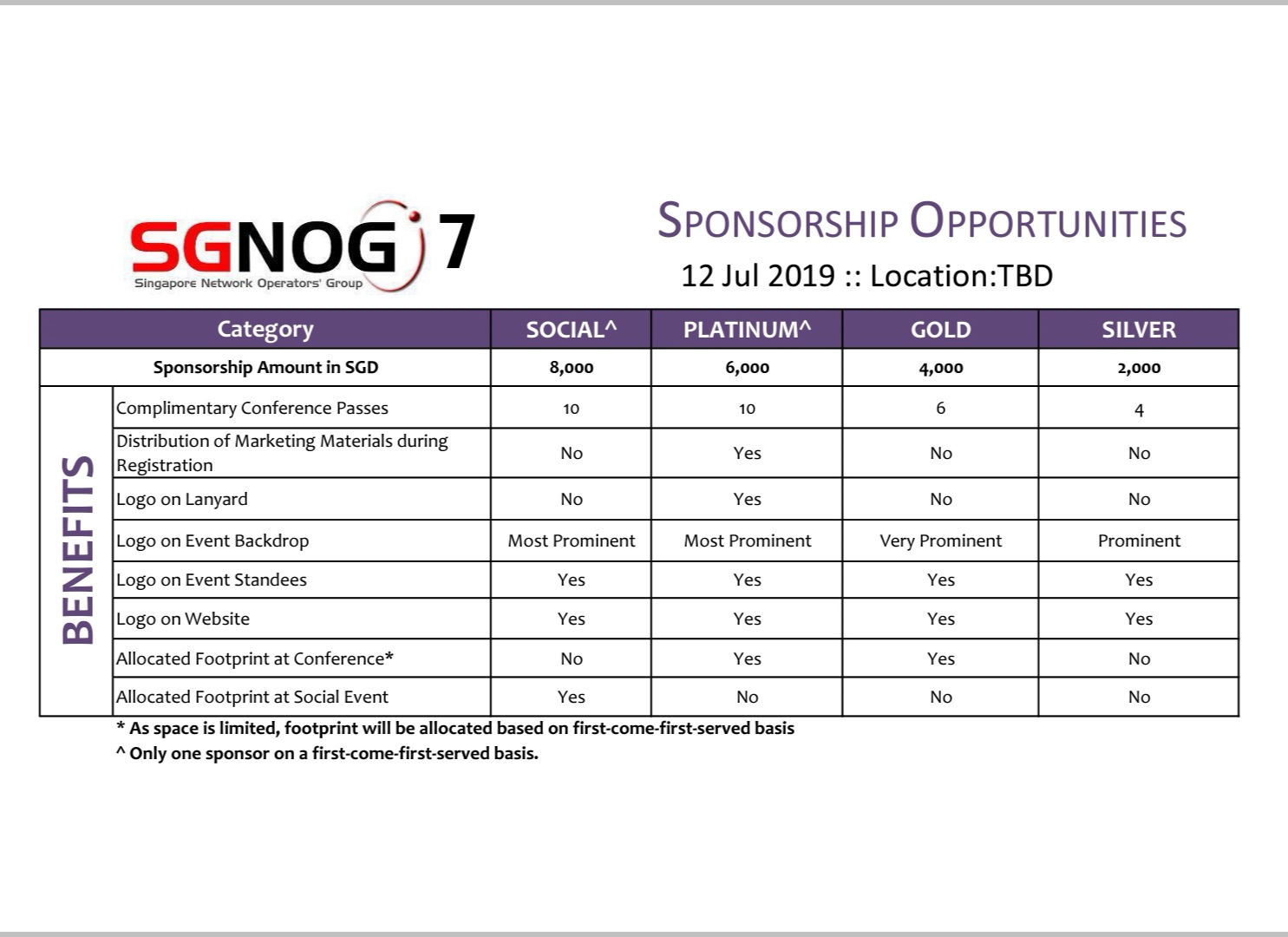 SGNOG 7
Singapore Network Operators' Group

SPONSORSHIP OPPORTUNITIES
12 Jul 2019 :: Location:TBD

| | Category | SOCIAL^ | PLATINUM^ | GOLD | SILVER |
|---|---|---|---|---|---|
| | Sponsorship Amount in SGD | 8,000 | 6,000 | 4,000 | 2,000 |
| BENEFITS | Complimentary Conference Passes | 10 | 10 | 6 | 4 |
| | Distribution of Marketing Materials during Registration | No | Yes | No | No |
| | Logo on Lanyard | No | Yes | No | No |
| | Logo on Event Backdrop | Most Prominent | Most Prominent | Very Prominent | Prominent |
| | Logo on Event Standees | Yes | Yes | Yes | Yes |
| | Logo on Website | Yes | Yes | Yes | Yes |
| | Allocated Footprint at Conference* | No | Yes | Yes | No |
| | Allocated Footprint at Social Event | Yes | No | No | No |

* As space is limited, footprint will be allocated based on first-come-first-served basis
^ Only one sponsor on a first-come-first-served basis.